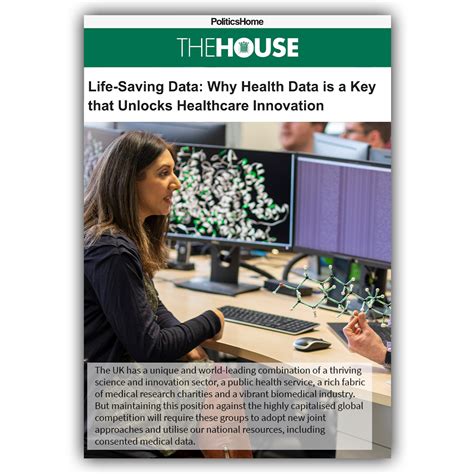 PoliticsHome

THEHOUSE

Life-Saving Data: Why Health Data is a Key that Unlocks Healthcare Innovation

The UK has a unique and world-leading combination of a thriving science and innovation sector, a public health service, a rich fabric of medical research charities and a vibrant biomedical industry. But maintaining this position against the highly capitalised global competition will require these groups to adopt new joint approaches and utilise our national resources, including consented medical data.